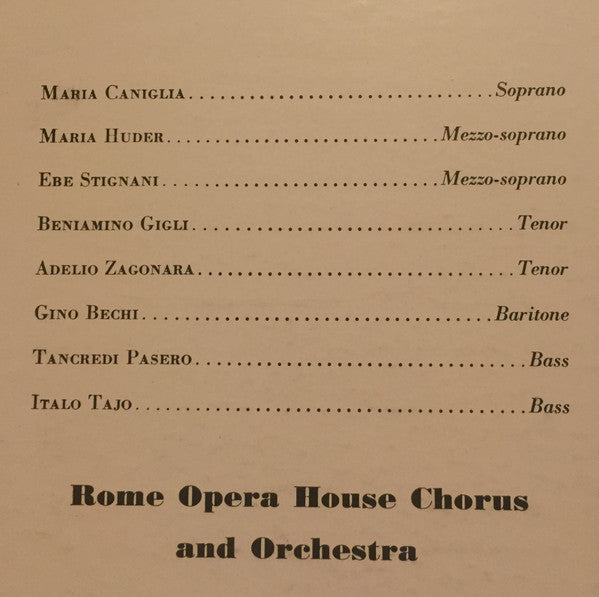 Maria Caniglia Soprano

Maria Huder Mezzo-soprano

Ebe Stignani Mezzo-soprano

Beniamino Gigli Tenor

Adelio Zagonara Tenor

Gino Bechi Baritone

Tancredi Pasero Bass

Italo Tajo Bass

Rome Opera House Chorus
and Orchestra